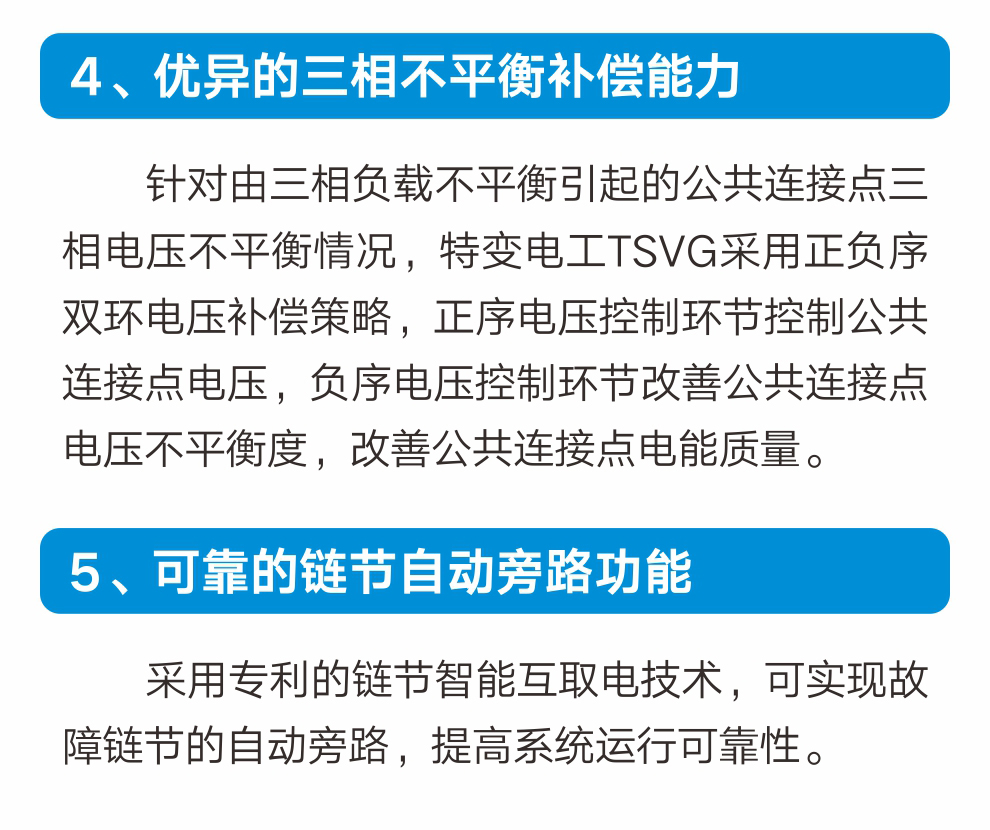 4、优异的三相不平衡补偿能力

针对由三相负载不平衡引起的公共连接点三相电压不平衡情况，特变电工TSVG采用正负序双环电压补偿策略，正序电压控制环节控制公共连接点电压，负序电压控制环节改善公共连接点电压不平衡度，改善公共连接点电能质量。

5、可靠的链节自动旁路功能

采用专利的链节智能互取电技术，可实现故障链节的自动旁路，提高系统运行可靠性。